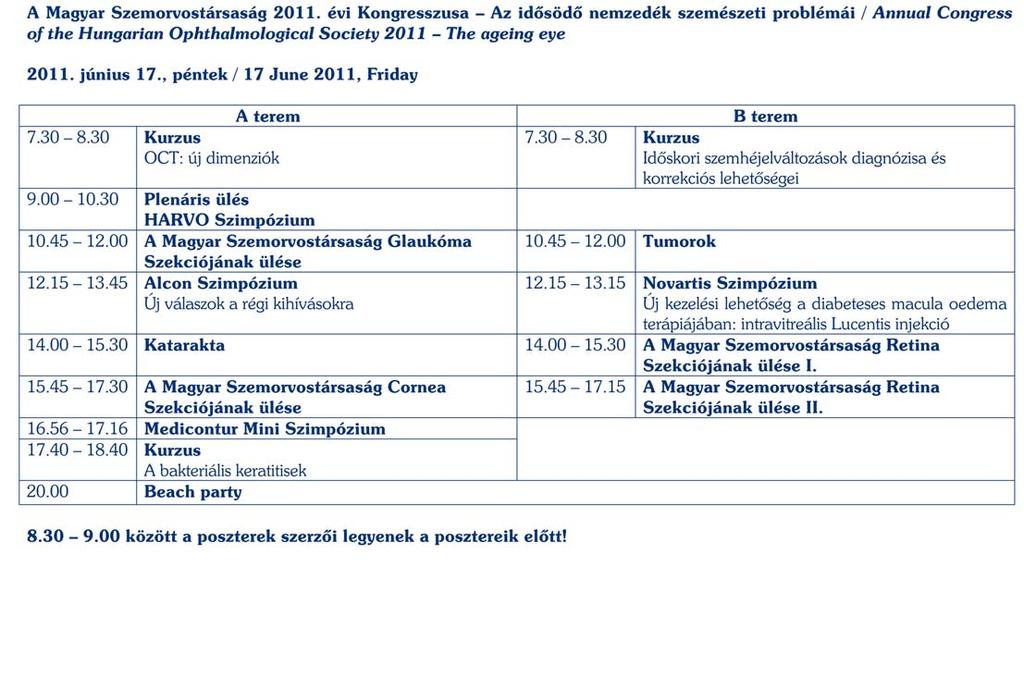 A Magyar Szemorvostársaság 2011. évi Kongresszusa – Az idősödő nemzedék szemészeti problémái / Annual Congress of the Hungarian Ophthalmological Society 2011 – The ageing eye

2011. június 17., péntek / 17 June 2011, Friday

| A terem | | B terem | |
|---|---|---|---|
| 7.30 – 8.30 | Kurzus OCT: új dimenziók | 7.30 – 8.30 | Kurzus Időskori szemhéjelváltozások diagnózisa és korrekciós lehetőségei |
| 9.00 – 10.30 | Plenáris ülés HARVO Szimpózium | | |
| 10.45 – 12.00 | A Magyar Szemorvostársaság Glaukóma Szekciójának ülése | 10.45 – 12.00 | Tumorok |
| 12.15 – 13.45 | Alcon Szimpózium Új válaszok a régi kihívásokra | 12.15 – 13.15 | Novartis Szimpózium Új kezelési lehetőség a diabeteses macula oedema terápiájában: intravitreális Lucentis injekció |
| 14.00 – 15.30 | Katarakta | 14.00 – 15.30 | A Magyar Szemorvostársaság Retina Szekciójának ülése I. |
| 15.45 – 17.30 | A Magyar Szemorvostársaság Cornea Szekciójának ülése | 15.45 – 17.15 | A Magyar Szemorvostársaság Retina Szekciójának ülése II. |
| 16.56 – 17.16 | Medicontur Mini Szimpózium | | |
| 17.40 – 18.40 | Kurzus A bakteriális keratitisek | | |
| 20.00 | Beach party | | |

8.30 – 9.00 között a poszterek szerzői legyenek a posztereik előtt!